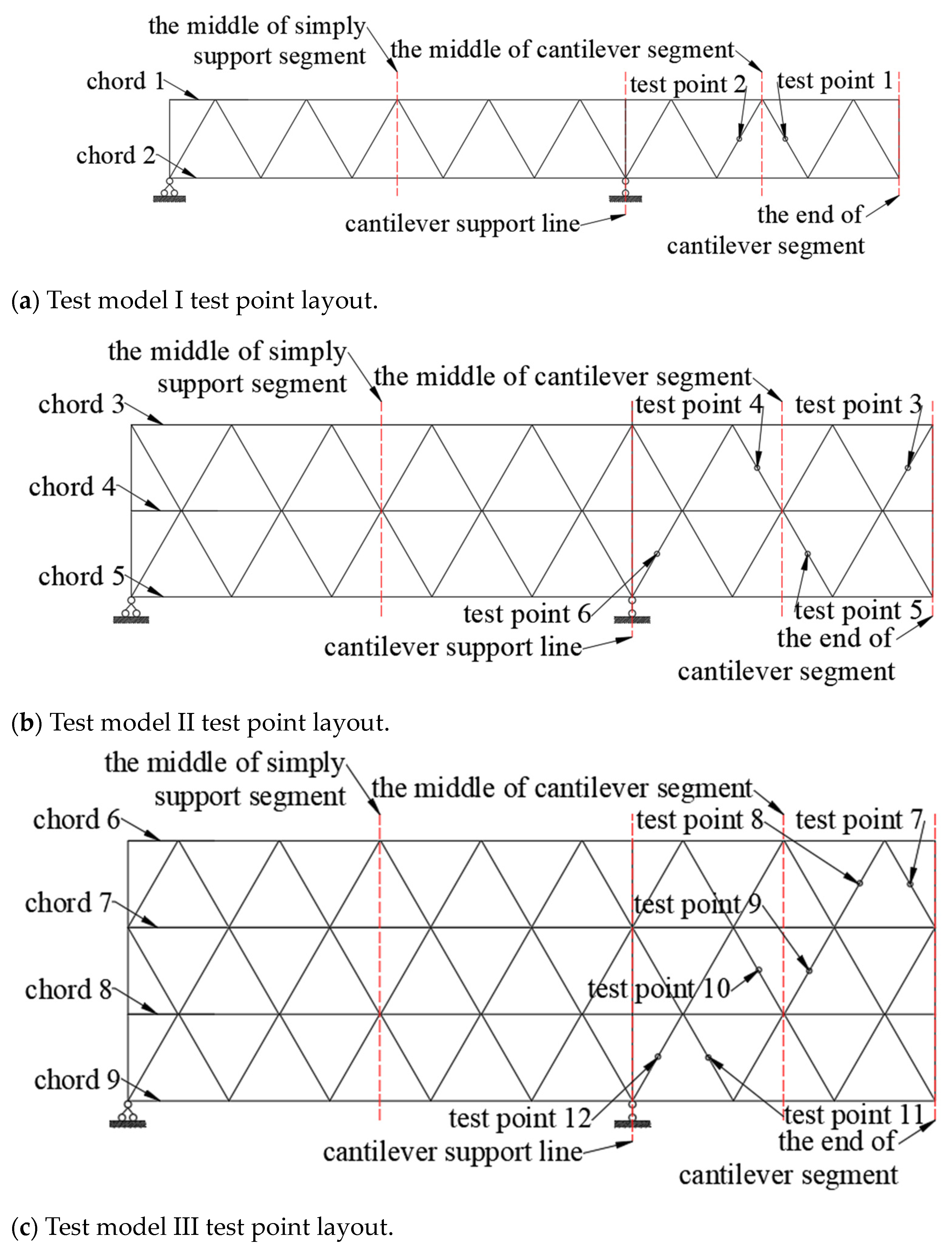 the middle of simply support segment
the middle of cantilever segment
chord 1
test point 2
test point 1
chord 2
cantilever support line
the end of cantilever segment

(a) Test model I test point layout.

the middle of simply support segment
the middle of cantilever segment
chord 3
test point 4
test point 3
chord 4
chord 5
test point 6
test point 5
cantilever support line
the end of cantilever segment

(b) Test model II test point layout.

the middle of simply support segment
the middle of cantilever segment
chord 6
test point 8
test point 7
chord 7
test point 9
chord 8
test point 10
chord 9
test point 12
test point 11
cantilever support line
the end of cantilever segment

(c) Test model III test point layout.